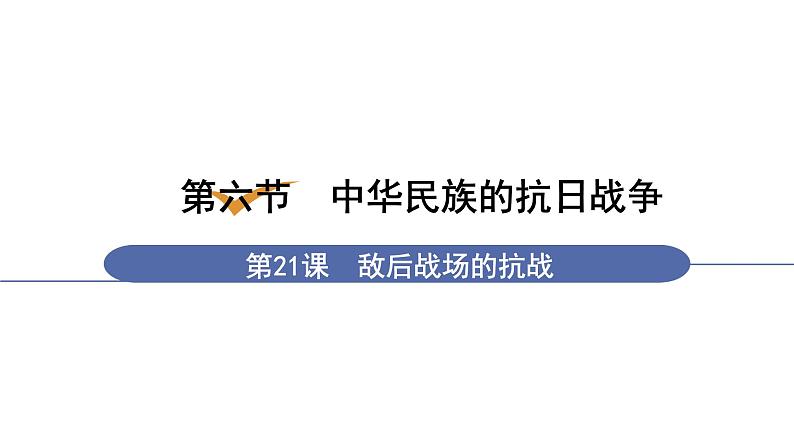 第六节　中华民族的抗日战争

第21课　敌后战场的抗战